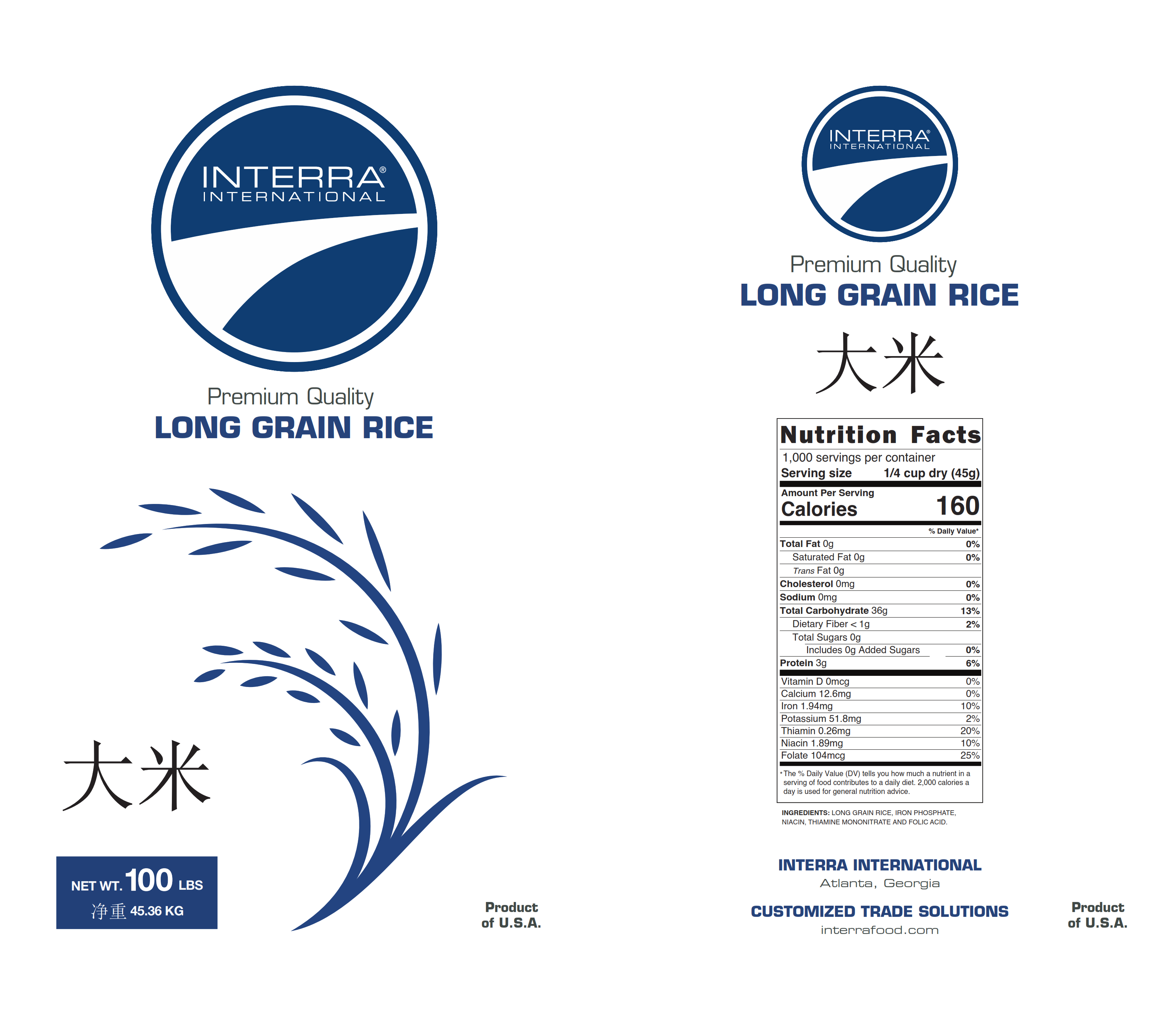 INTERRA®
INTERNATIONAL

Premium Quality
LONG GRAIN RICE

大米

NET WT. 100 LBS
净重 45.36 KG

Product
of U.S.A.

INTERRA®
INTERNATIONAL

Premium Quality
LONG GRAIN RICE

大米

Nutrition Facts
1,000 servings per container
Serving size 1/4 cup dry (45g)

Amount Per Serving
Calories 160

% Daily Value*
Total Fat 0g 0%
Saturated Fat 0g 0%
Trans Fat 0g
Cholesterol 0mg 0%
Sodium 0mg 0%
Total Carbohydrate 36g 13%
Dietary Fiber < 1g 2%
Total Sugars 0g
Includes 0g Added Sugars 0%
Protein 3g 6%
Vitamin D 0mcg 0%
Calcium 12.6mg 0%
Iron 1.94mg 10%
Potassium 51.8mg 2%
Thiamin 0.26mg 20%
Niacin 1.89mg 10%
Folate 104mcg 25%

*The % Daily Value (DV) tells you how much a nutrient in a serving of food contributes to a daily diet. 2,000 calories a day is used for general nutrition advice.

INGREDIENTS: LONG GRAIN RICE, IRON PHOSPHATE, NIACIN, THIAMINE MONONITRATE AND FOLIC ACID.

INTERRA INTERNATIONAL
Atlanta, Georgia

CUSTOMIZED TRADE SOLUTIONS
interrafood.com

Product
of U.S.A.